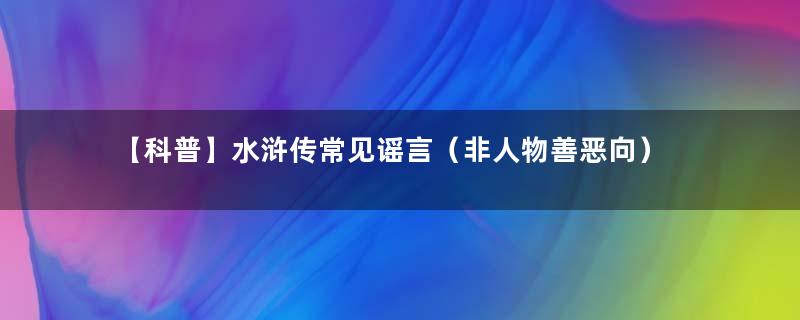 【科普】水浒传常见谣言（非人物善恶向）